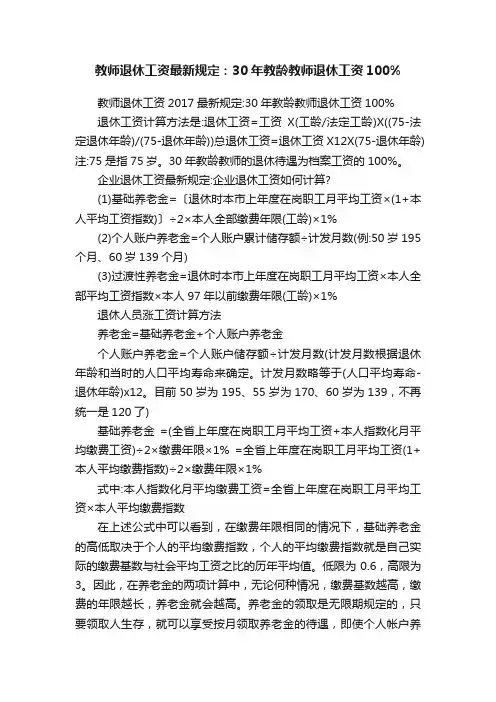 教师退休工资最新规定：30年教龄教师退休工资100%

教师退休工资2017最新规定:30年教龄教师退休工资100%

退休工资计算方法是:退休工资=工资 X(工龄/法定工龄)X((75-法定退休年龄)/(75-退休年龄))总退休工资=退休工资X12X(75-退休年龄)注:75是指75岁。30年教龄教师的退休待遇为档案工资的100%。

企业退休工资最新规定:企业退休工资如何计算?

(1)基础养老金=〔退休时本市上年度在岗职工月平均工资×(1+本人平均工资指数)〕÷2×本人全部缴费年限(工龄)×1%

(2)个人账户养老金=个人账户累计储存额÷计发月数(例:50岁195个月、60岁139个月)

(3)过渡性养老金=退休时本市上年度在岗职工月平均工资×本人全部平均工资指数×本人97年以前缴费年限(工龄)×1%

退休人员涨工资计算方法

养老金=基础养老金+个人账户养老金

个人账户养老金=个人账户储存额÷计发月数(计发月数根据退休年龄和当时的人口平均寿命来确定。计发月数略等于(人口平均寿命-退休年龄)x12。目前50岁为195、55岁为170、60岁为139，不再统一是120了)

基础养老金 =(全省上年度在岗职工月平均工资+本人指数化月平均缴费工资)÷2×缴费年限×1% =全省上年度在岗职工月平均工资(1+本人平均缴费指数)÷2×缴费年限×1%

式中:本人指数化月平均缴费工资=全省上年度在岗职工月平均工资×本人平均缴费指数

在上述公式中可以看到，在缴费年限相同的情况下，基础养老金的高低取决于个人的平均缴费指数，个人的平均缴费指数就是自己实际的缴费基数与社会平均工资之比的历年平均值。低限为0.6，高限为3。因此，在养老金的两项计算中，无论何种情况，缴费基数越高，缴费的年限越长，养老金就会越高。养老金的领取是无限期规定的，只要领取人生存，就可以享受按月领取养老金的待遇，即使个人帐户养